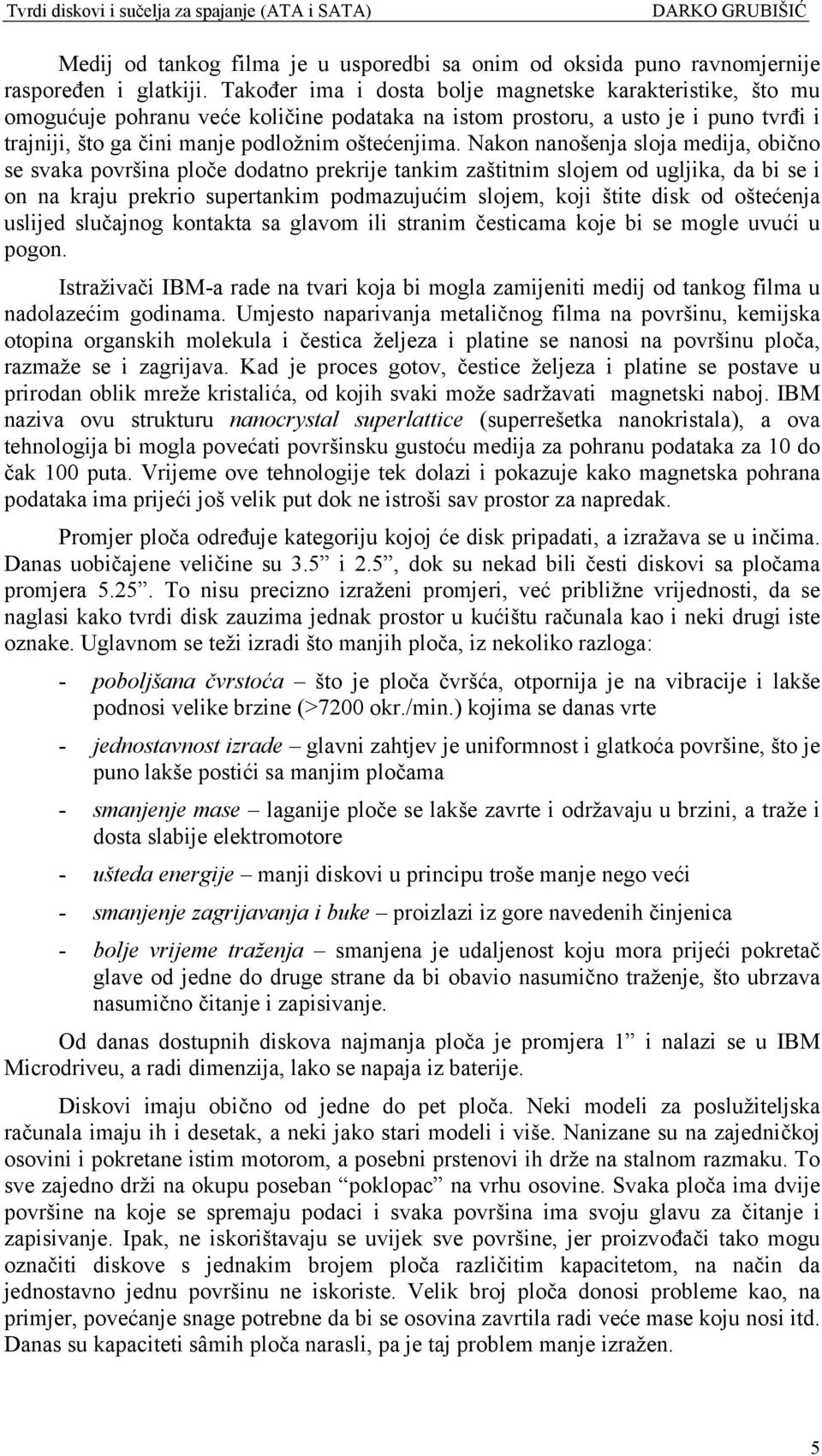 Tvrdi diskovi i sučelja za spajanje (ATA i SATA) DARKO GRUBIŠIĆ

Medij od tankog filma je u usporedbi sa onim od oksida puno ravnomjernije raspoređen i glatkiji. Također ima i dosta bolje magnetske karakteristike, što mu omogućuje pohranu veće količine podataka na istom prostoru, a usto je i puno tvrđi i trajniji, što ga čini manje podložnim oštećenjima. Nakon nanošenja sloja medija, obično se svaka površina ploče dodatno prekrije tankim zaštitnim slojem od ugljika, da bi se i on na kraju prekrio supertankim podmazujućim slojem, koji štite disk od oštećenja uslijed slučajnog kontakta sa glavom ili stranim česticama koje bi se mogle uvući u pogon.

Istraživači IBM-a rade na tvari koja bi mogla zamijeniti medij od tankog filma u nadolazećim godinama. Umjesto naparivanja metaličnog filma na površinu, kemijska otopina organskih molekula i čestica željeza i platine se nanosi na površinu ploča, razmaže se i zagrijava. Kad je proces gotov, čestice željeza i platine se postave u prirodan oblik mreže kristalića, od kojih svaki može sadržavati magnetski naboj. IBM naziva ovu strukturu nanocrystal superlattice (superrešetka nanokristala), a ova tehnologija bi mogla povećati površinsku gustoću medija za pohranu podataka za 10 do čak 100 puta. Vrijeme ove tehnologije tek dolazi i pokazuje kako magnetska pohrana podataka ima prijeći još velik put dok ne istroši sav prostor za napredak.

Promjer ploča određuje kategoriju kojoj će disk pripadati, a izražava se u inčima. Danas uobičajene veličine su 3.5” i 2.5”, dok su nekad bili česti diskovi sa pločama promjera 5.25”. To nisu precizno izraženi promjeri, već približne vrijednosti, da se naglasi kako tvrdi disk zauzima jednak prostor u kućištu računala kao i neki drugi iste oznake. Uglavnom se teži izradi što manjih ploča, iz nekoliko razloga:

- poboljšana čvrstoća – što je ploča čvršća, otpornija je na vibracije i lakše podnosi velike brzine (>7200 okr./min.) kojima se danas vrte

- jednostavnost izrade – glavni zahtjev je uniformnost i glatkoća površine, što je puno lakše postići sa manjim pločama

- smanjenje mase – laganije ploče se lakše zavrte i održavaju u brzini, a traže i dosta slabije elektromotore

- ušteda energije – manji diskovi u principu troše manje nego veći

- smanjenje zagrijavanja i buke – proizlazi iz gore navedenih činjenica

- bolje vrijeme traženja – smanjena je udaljenost koju mora prijeći pokretač glave od jedne do druge strane da bi obavio nasumično traženje, što ubrzava nasumično čitanje i zapisivanje.

Od danas dostupnih diskova najmanja ploča je promjera 1” i nalazi se u IBM Microdriveu, a radi dimenzija, lako se napaja iz baterije.

Diskovi imaju obično od jedne do pet ploča. Neki modeli za poslužiteljska računala imaju ih i desetak, a neki jako stari modeli i više. Nanizane su na zajedničkoj osovini i pokretane istim motorom, a posebni prstenovi ih drže na stalnom razmaku. To sve zajedno drži na okupu poseban “poklopac” na vrhu osovine. Svaka ploča ima dvije površine na koje se spremaju podaci i svaka površina ima svoju glavu za čitanje i zapisivanje. Ipak, ne iskorištavaju se uvijek sve površine, jer proizvođači tako mogu označiti diskove s jednakim brojem ploča različitim kapacitetom, na način da jednostavno jednu površinu ne iskoriste. Velik broj ploča donosi probleme kao, na primjer, povećanje snage potrebne da bi se osovina zavrtila radi veće mase koju nosi itd. Danas su kapaciteti sâmih ploča narasli, pa je taj problem manje izražen.

5